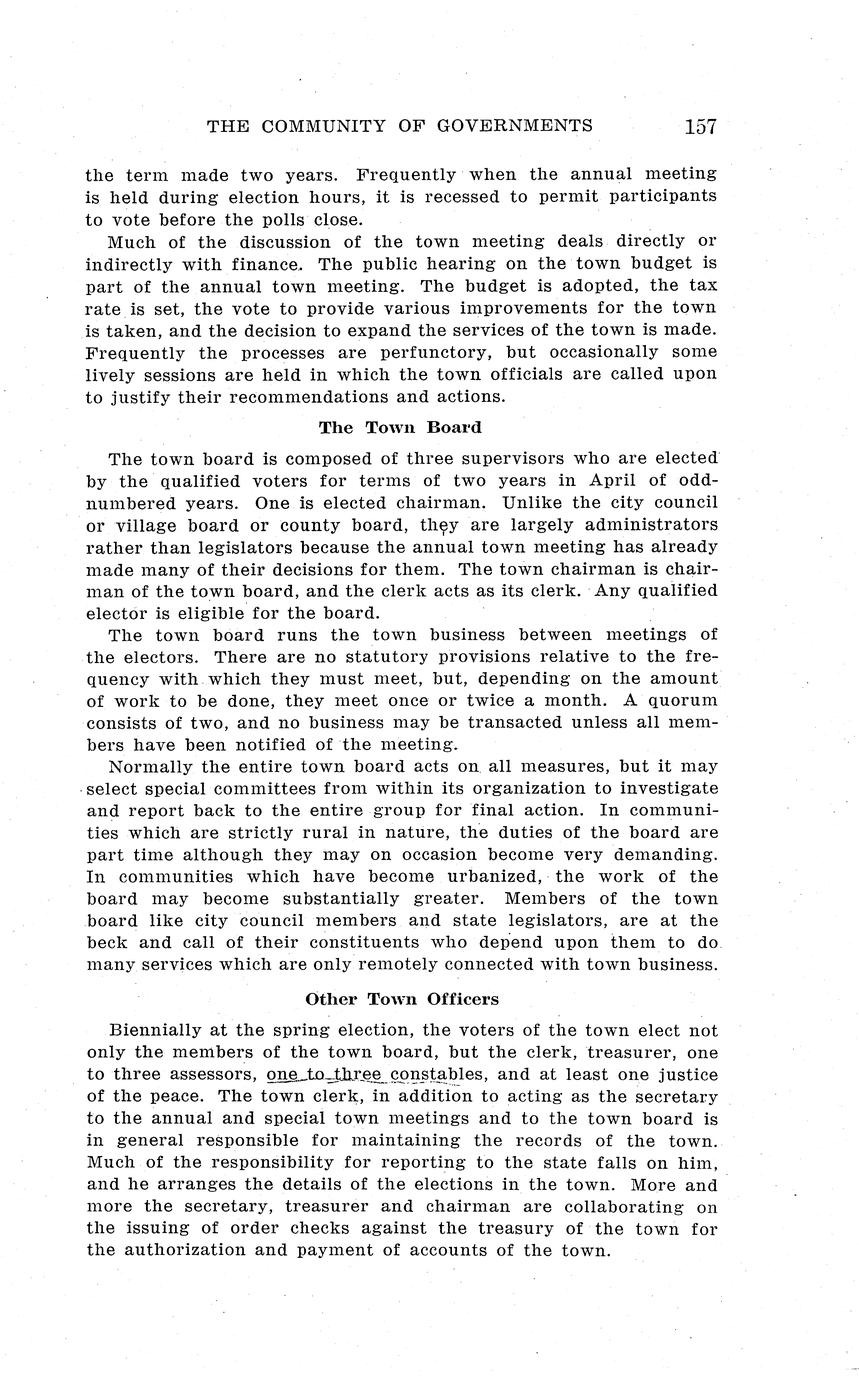 THE COMMUNITY OF GOVERNMENTS 157

the term made two years. Frequently when the annual meeting is held during election hours, it is recessed to permit participants to vote before the polls close.

Much of the discussion of the town meeting deals directly or indirectly with finance. The public hearing on the town budget is part of the annual town meeting. The budget is adopted, the tax rate is set, the vote to provide various improvements for the town is taken, and the decision to expand the services of the town is made. Frequently the processes are perfunctory, but occasionally some lively sessions are held in which the town officials are called upon to justify their recommendations and actions.

The Town Board

The town board is composed of three supervisors who are elected by the qualified voters for terms of two years in April of odd-numbered years. One is elected chairman. Unlike the city council or village board or county board, they are largely administrators rather than legislators because the annual town meeting has already made many of their decisions for them. The town chairman is chairman of the town board, and the clerk acts as its clerk. Any qualified elector is eligible for the board.

The town board runs the town business between meetings of the electors. There are no statutory provisions relative to the frequency with which they must meet, but, depending on the amount of work to be done, they meet once or twice a month. A quorum consists of two, and no business may be transacted unless all members have been notified of the meeting.

Normally the entire town board acts on all measures, but it may select special committees from within its organization to investigate and report back to the entire group for final action. In communities which are strictly rural in nature, the duties of the board are part time although they may on occasion become very demanding. In communities which have become urbanized, the work of the board may become substantially greater. Members of the town board like city council members and state legislators, are at the beck and call of their constituents who depend upon them to do many services which are only remotely connected with town business.

Other Town Officers

Biennially at the spring election, the voters of the town elect not only the members of the town board, but the clerk, treasurer, one to three assessors, one to three constables, and at least one justice of the peace. The town clerk, in addition to acting as the secretary to the annual and special town meetings and to the town board is in general responsible for maintaining the records of the town. Much of the responsibility for reporting to the state falls on him, and he arranges the details of the elections in the town. More and more the secretary, treasurer and chairman are collaborating on the issuing of order checks against the treasury of the town for the authorization and payment of accounts of the town.